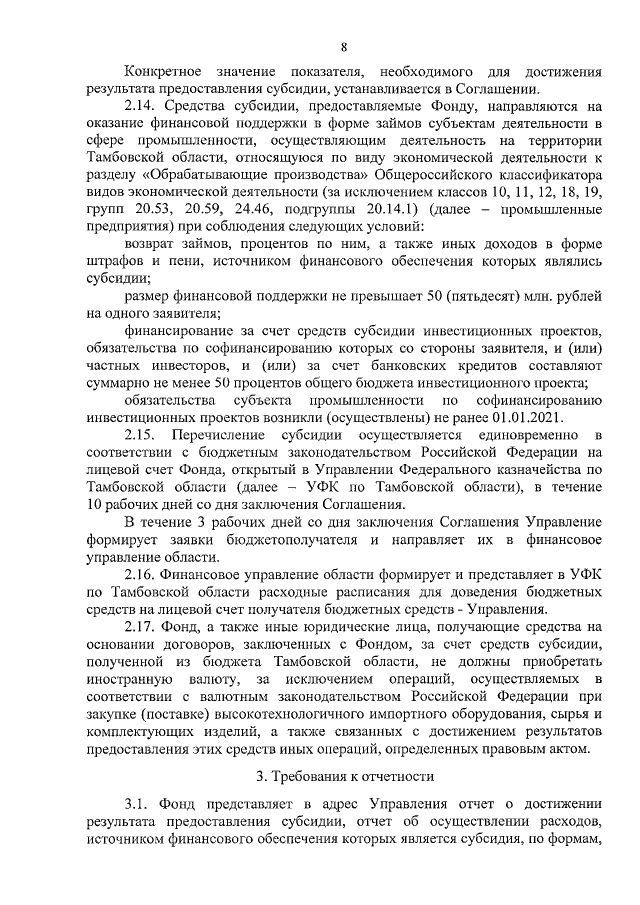 8

Конкретное значение показателя, необходимого для достижения результата предоставления субсидии, устанавливается в Соглашении.

2.14. Средства субсидии, предоставляемые Фонду, направляются на оказание финансовой поддержки в форме займов субъектам деятельности в сфере промышленности, осуществляющим деятельность на территории Тамбовской области, относящуюся по виду экономической деятельности к разделу «Обрабатывающие производства» Общероссийского классификатора видов экономической деятельности (за исключением классов 10, 11, 12, 18, 19, групп 20.53, 20.59, 24.46, подгруппы 20.14.1) (далее – промышленные предприятия) при соблюдения следующих условий:

возврат займов, процентов по ним, а также иных доходов в форме штрафов и пени, источником финансового обеспечения которых являлись субсидии;

размер финансовой поддержки не превышает 50 (пятьдесят) млн. рублей на одного заявителя;

финансирование за счет средств субсидии инвестиционных проектов, обязательства по софинансированию которых со стороны заявителя, и (или) частных инвесторов, и (или) за счет банковских кредитов составляют суммарно не менее 50 процентов общего бюджета инвестиционного проекта;

обязательства субъекта промышленности по софинансированию инвестиционных проектов возникли (осуществлены) не ранее 01.01.2021.

2.15. Перечисление субсидии осуществляется единовременно в соответствии с бюджетным законодательством Российской Федерации на лицевой счет Фонда, открытый в Управлении Федерального казначейства по Тамбовской области (далее – УФК по Тамбовской области), в течение 10 рабочих дней со дня заключения Соглашения.

В течение 3 рабочих дней со дня заключения Соглашения Управление формирует заявки бюджетополучателя и направляет их в финансовое управление области.

2.16. Финансовое управление области формирует и представляет в УФК по Тамбовской области расходные расписания для доведения бюджетных средств на лицевой счет получателя бюджетных средств - Управления.

2.17. Фонд, а также иные юридические лица, получающие средства на основании договоров, заключенных с Фондом, за счет средств субсидии, полученной из бюджета Тамбовской области, не должны приобретать иностранную валюту, за исключением операций, осуществляемых в соответствии с валютным законодательством Российской Федерации при закупке (поставке) высокотехнологичного импортного оборудования, сырья и комплектующих изделий, а также связанных с достижением результатов предоставления этих средств иных операций, определенных правовым актом.

3. Требования к отчетности

3.1. Фонд представляет в адрес Управления отчет о достижении результата предоставления субсидии, отчет об осуществлении расходов, источником финансового обеспечения которых является субсидия, по формам,